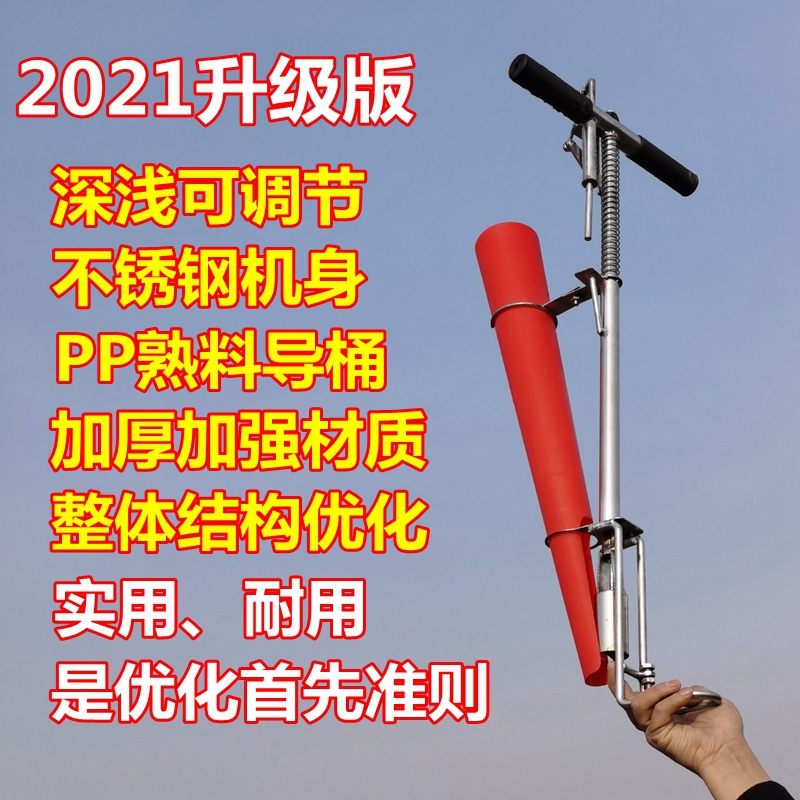 2021升级版

深浅可调节

不锈钢机身

PP熟料导桶

加厚加强材质

整体结构优化

实用、耐用

是优化首先准则